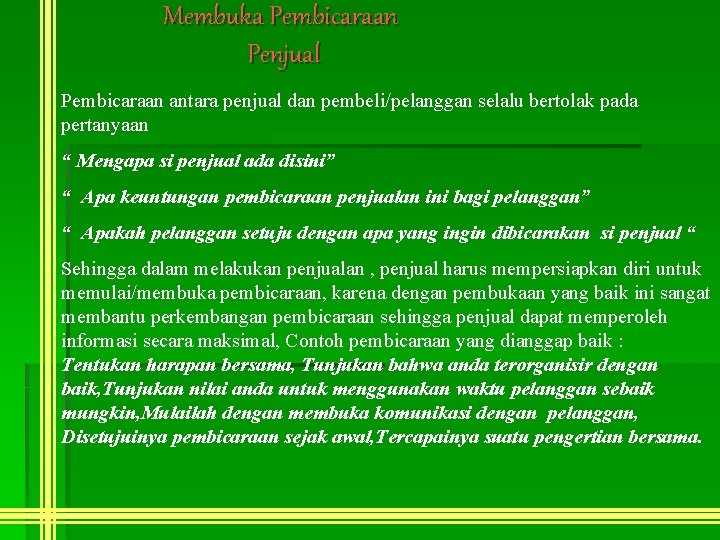 Membuka Pembicaraan Penjual

Pembicaraan antara penjual dan pembeli/pelanggan selalu bertolak pada pertanyaan

“ Mengapa si penjual ada disini”

“ Apa keuntungan pembicaraan penjualan ini bagi pelanggan”

“ Apakah pelanggan setuju dengan apa yang ingin dibicarakan si penjual “

Sehingga dalam melakukan penjualan , penjual harus mempersiapkan diri untuk memulai/membuka pembicaraan, karena dengan pembukaan yang baik ini sangat membantu perkembangan pembicaraan sehingga penjual dapat memperoleh informasi secara maksimal, Contoh pembicaraan yang dianggap baik : Tentukan harapan bersama, Tunjukan bahwa anda terorganisir dengan baik,Tunjukan nilai anda untuk menggunakan waktu pelanggan sebaik mungkin,Mulailah dengan membuka komunikasi dengan pelanggan, Disetujuinya pembicaraan sejak awal,Tercapainya suatu pengertian bersama.